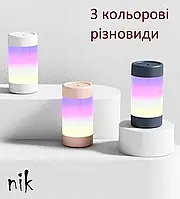 3 кольорові різновиди

nik